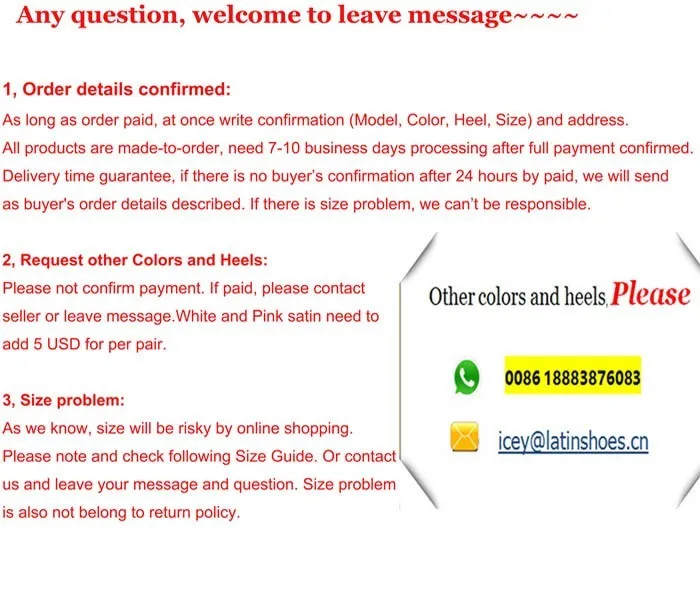 Any question, welcome to leave message~~~~

1, Order details confirmed:

As long as order paid, at once write confirmation (Model, Color, Heel, Size) and address. All products are made-to-order, need 7-10 business days processing after full payment confirmed. Delivery time guarantee, if there is no buyer's confirmation after 24 hours by paid, we will send as buyer's order details described. If there is size problem, we can't be responsible.

2, Request other Colors and Heels:

Please not confirm payment. If paid, please contact seller or leave message.White and Pink satin need to add 5 USD for per pair.

3, Size problem:

As we know, size will be risky by online shopping. Please note and check following Size Guide. Or contact us and leave your message and question. Size problem is also not belong to return policy.

Other colors and heels, Please

0086 18883876083

icey@latinshoes.cn